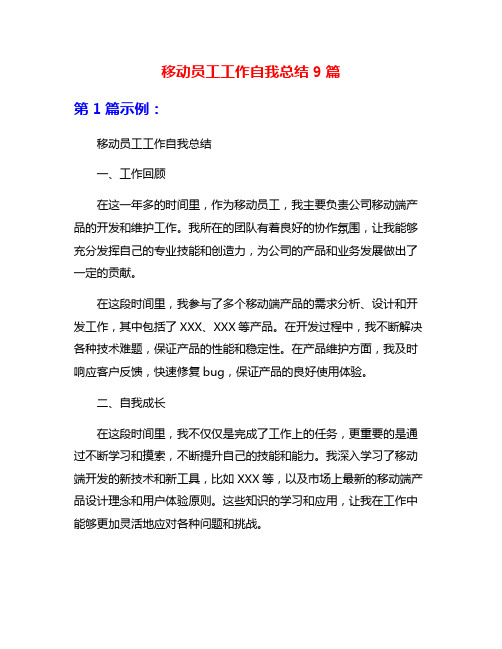 移动员工工作自我总结 9 篇

第 1 篇示例：

移动员工工作自我总结

一、工作回顾

在这一年多的时间里，作为移动员工，我主要负责公司移动端产品的开发和维护工作。我所在的团队有着良好的协作氛围，让我能够充分发挥自己的专业技能和创造力，为公司的产品和业务发展做出了一定的贡献。

在这段时间里，我参与了多个移动端产品的需求分析、设计和开发工作，其中包括了 XXX、XXX 等产品。在开发过程中，我不断解决各种技术难题，保证产品的性能和稳定性。在产品维护方面，我及时响应客户反馈，快速修复 bug，保证产品的良好使用体验。

二、自我成长

在这段时间里，我不仅仅是完成了工作上的任务，更重要的是通过不断学习和摸索，不断提升自己的技能和能力。我深入学习了移动端开发的新技术和新工具，比如 XXX 等，以及市场上最新的移动端产品设计理念和用户体验原则。这些知识的学习和应用，让我在工作中能够更加灵活地应对各种问题和挑战。